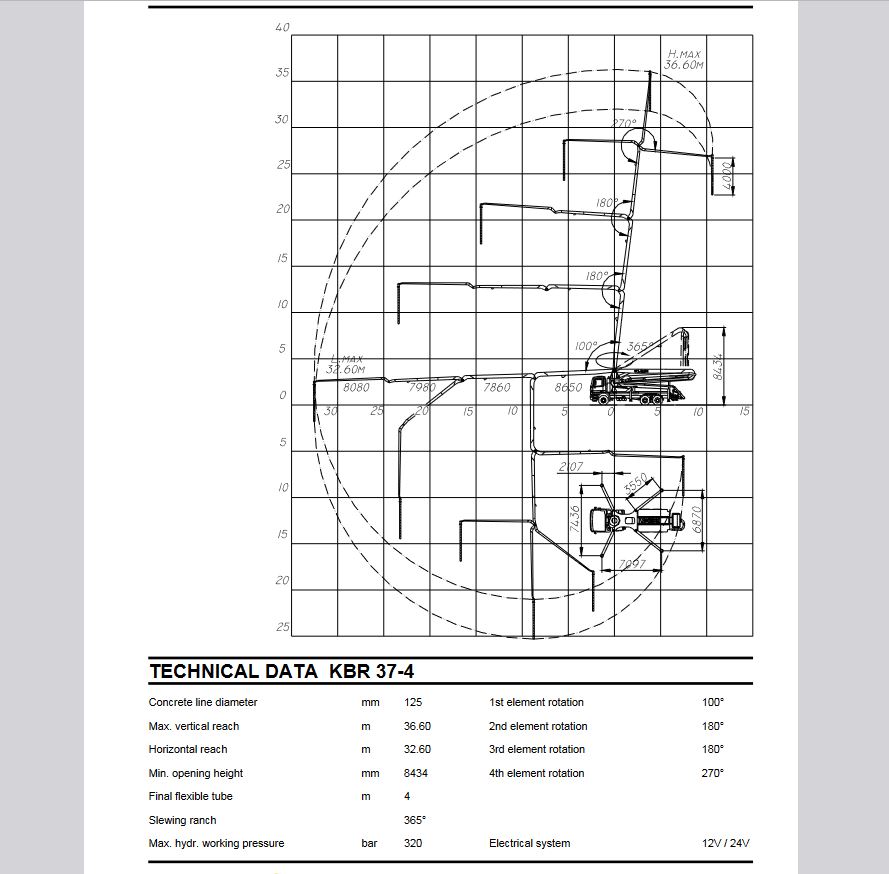 40
35
30
25
20
15
10
5
0
5
10
15
20
25

H.MAX
36.60M
270°
4000
180°
180°
100°
365°
8434
L.MAX
32.60M
8080
7960
7860
8650
30
25
20
15
10
5
0
5
10
15
2107
3550
7436
6870
7097

TECHNICAL DATA KBR 37-4

| | | | | |
|---|---|---|---|---|
| Concrete line diameter | mm | 125 | 1st element rotation | 100° |
| Max. vertical reach | m | 36.60 | 2nd element rotation | 180° |
| Horizontal reach | m | 32.60 | 3rd element rotation | 180° |
| Min. opening height | mm | 8434 | 4th element rotation | 270° |
| Final flexible tube | m | 4 | | |
| Slewing ranch | | 365° | | |
| Max. hydr. working pressure | bar | 320 | Electrical system | 12V / 24V |